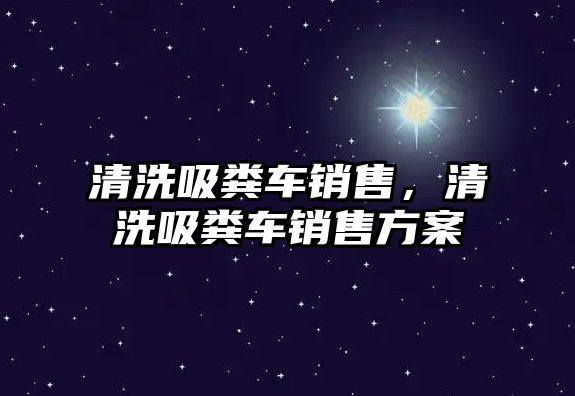 清洗吸粪车销售，清洗吸粪车销售方案